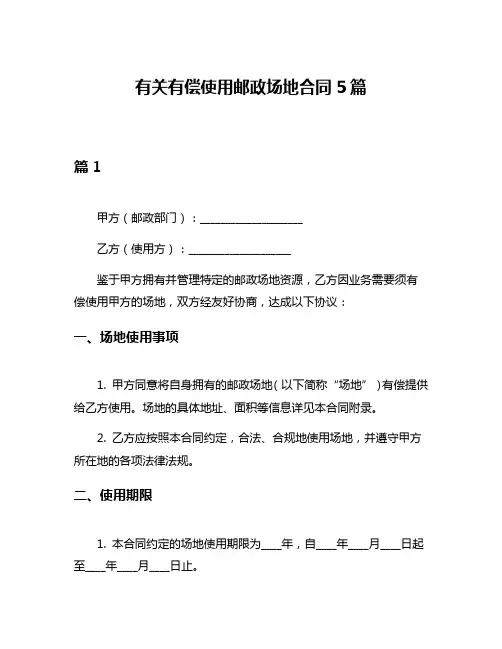 有关有偿使用邮政场地合同 5 篇

篇 1

甲方（邮政部门）：____________________

乙方（使用方）：____________________

鉴于甲方拥有并管理特定的邮政场地资源，乙方因业务需要须有偿使用甲方的场地，双方经友好协商，达成以下协议：

一、场地使用事项

1. 甲方同意将自身拥有的邮政场地（以下简称“场地”）有偿提供给乙方使用。场地的具体地址、面积等信息详见本合同附录。

2. 乙方应按照本合同约定，合法、合规地使用场地，并遵守甲方所在地的各项法律法规。

二、使用期限

1. 本合同约定的场地使用期限为____年，自____年____月____日起至____年____月____日止。